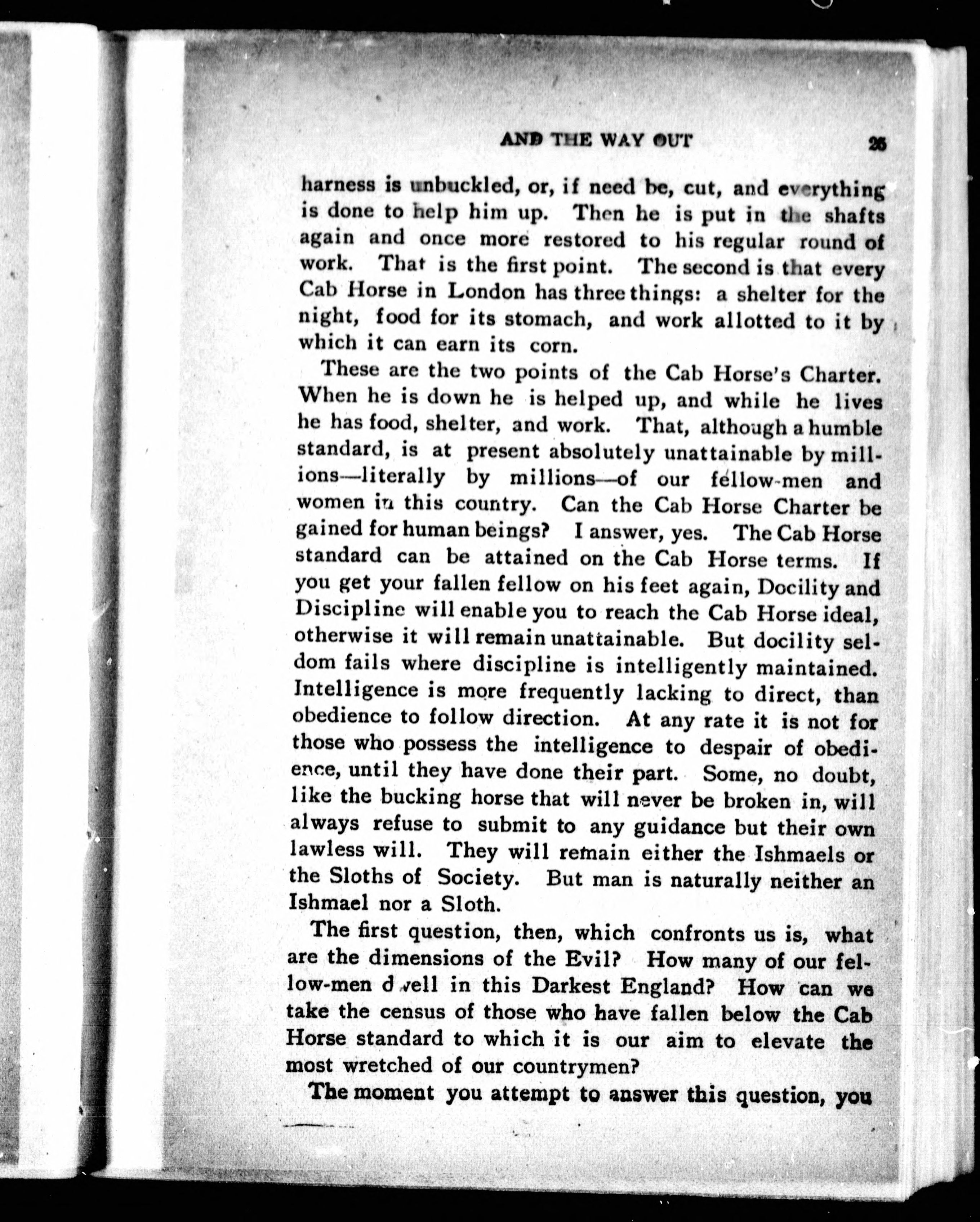 AND THE WAY OUT 25

harness is unbuckled, or, if need be, cut, and everything is done to help him up. Then he is put in the shafts again and once more restored to his regular round of work. That is the first point. The second is that every Cab Horse in London has three things: a shelter for the night, food for its stomach, and work allotted to it by which it can earn its corn.

These are the two points of the Cab Horse's Charter. When he is down he is helped up, and while he lives he has food, shelter, and work. That, although a humble standard, is at present absolutely unattainable by millions—literally by millions—of our fellow-men and women in this country. Can the Cab Horse Charter be gained for human beings? I answer, yes. The Cab Horse standard can be attained on the Cab Horse terms. If you get your fallen fellow on his feet again, Docility and Discipline will enable you to reach the Cab Horse ideal, otherwise it will remain unattainable. But docility seldom fails where discipline is intelligently maintained. Intelligence is more frequently lacking to direct, than obedience to follow direction. At any rate it is not for those who possess the intelligence to despair of obedience, until they have done their part. Some, no doubt, like the bucking horse that will never be broken in, will always refuse to submit to any guidance but their own lawless will. They will remain either the Ishmaels or the Sloths of Society. But man is naturally neither an Ishmael nor a Sloth.

The first question, then, which confronts us is, what are the dimensions of the Evil? How many of our fellow-men dwell in this Darkest England? How can we take the census of those who have fallen below the Cab Horse standard to which it is our aim to elevate the most wretched of our countrymen?

The moment you attempt to answer this question, you